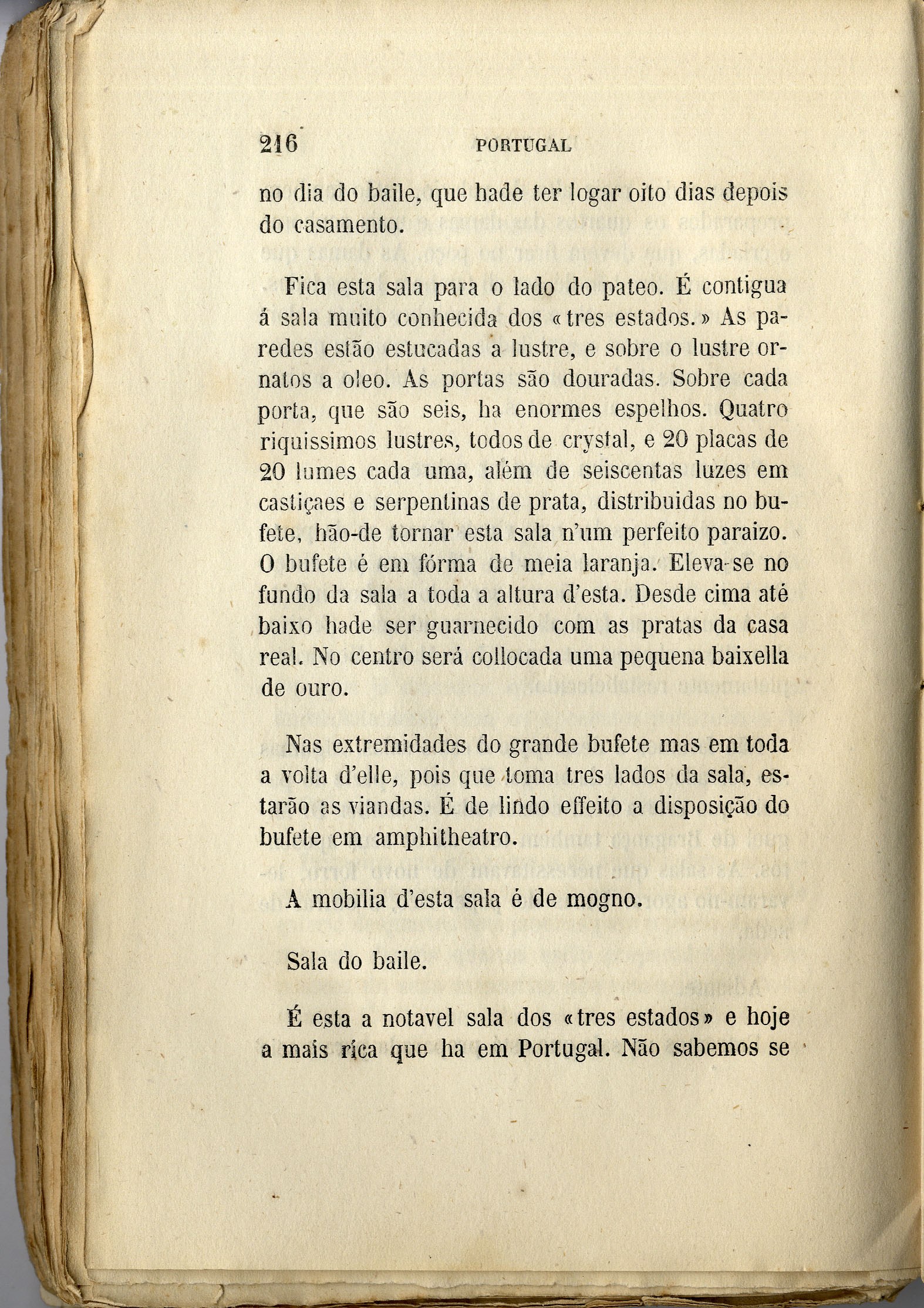 216 PORTUGAL

no dia do baile, que hade ter logar oito dias depois do casamento.

Fica esta sala para o lado do pateo. É contigua á sala muito conhecida dos «tres estados.» As paredes estão estucadas a lustre, e sobre o lustre ornatos a oleo. As portas são douradas. Sobre cada porta, que são seis, ha enormes espelhos. Quatro riquissimos lustres, todos de crystal, e 20 placas de 20 lumes cada uma, além de seiscentas luzes em castiçaes e serpentinas de prata, distribuidas no bufete, hão-de tornar esta sala n'um perfeito paraizo. O bufete é em fórma de meia laranja. Eleva-se no fundo da sala a toda a altura d'esta. Desde cima até baixo hade ser guarnecido com as pratas da casa real. No centro será collocada uma pequena baixella de ouro.

Nas extremidades do grande bufete mas em toda a volta d'elle, pois que toma tres lados da sala, estarão as viandas. É de lindo effeito a disposição do bufete em amphitheatro.

A mobilia d'esta sala é de mogno.

Sala do baile.

É esta a notavel sala dos «tres estados» e hoje a mais rica que ha em Portugal. Não sabemos se